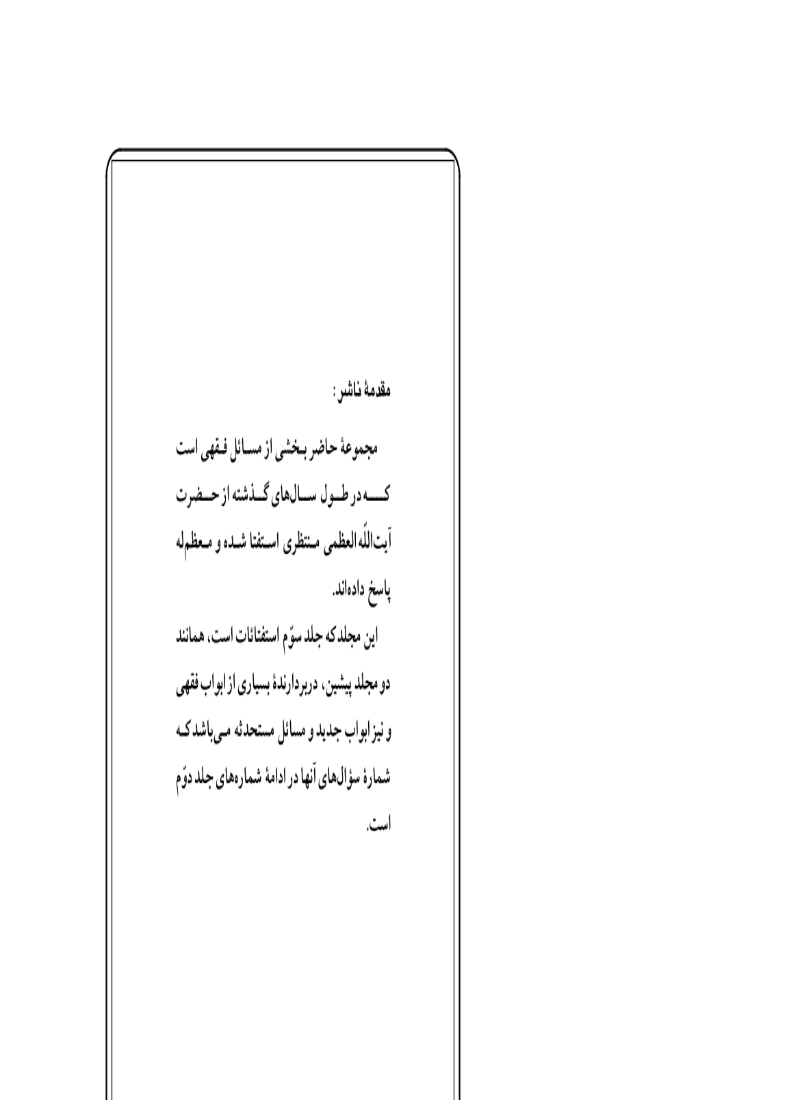 مقدمهٔ ناشر:

مجموعهٔ حاضر بخشی از مسائل فقهی است که در طول سال‌های گذشته از حضرت آیت‌اللّه العظمی منتظری استفتا شده و معظم‌له پاسخ داده‌اند.

این مجلد که جلد سوّم استفتائات است، همانند دو مجلد پیشین، دربردارندهٔ بسیاری از ابواب فقهی و نیز ابواب جدید و مسائل مستحدثه می‌باشد که شمارهٔ سؤال‌های آنها در ادامهٔ شماره‌های جلد دوّم است.